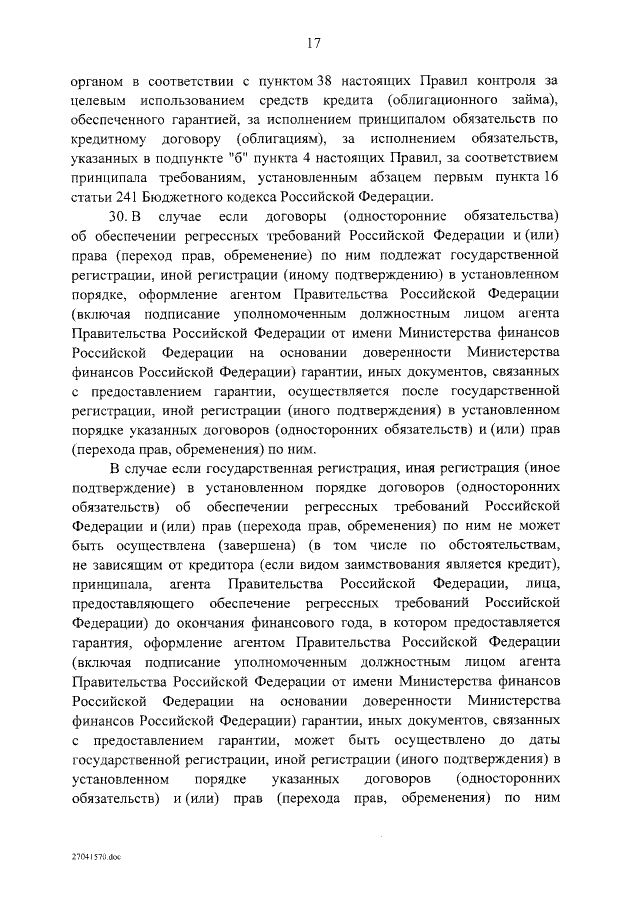 17

органом в соответствии с пунктом 38 настоящих Правил контроля за целевым использованием средств кредита (облигационного займа), обеспеченного гарантией, за исполнением принципалом обязательств по кредитному договору (облигациям), за исполнением обязательств, указанных в подпункте "б" пункта 4 настоящих Правил, за соответствием принципала требованиям, установленным абзацем первым пункта 16 статьи 241 Бюджетного кодекса Российской Федерации.

30. В случае если договоры (односторонние обязательства) об обеспечении регрессных требований Российской Федерации и (или) права (переход прав, обременение) по ним подлежат государственной регистрации, иной регистрации (иному подтверждению) в установленном порядке, оформление агентом Правительства Российской Федерации (включая подписание уполномоченным должностным лицом агента Правительства Российской Федерации от имени Министерства финансов Российской Федерации на основании доверенности Министерства финансов Российской Федерации) гарантии, иных документов, связанных с предоставлением гарантии, осуществляется после государственной регистрации, иной регистрации (иного подтверждения) в установленном порядке указанных договоров (односторонних обязательств) и (или) прав (перехода прав, обременения) по ним.

В случае если государственная регистрация, иная регистрация (иное подтверждение) в установленном порядке договоров (односторонних обязательств) об обеспечении регрессных требований Российской Федерации и (или) прав (перехода прав, обременения) по ним не может быть осуществлена (завершена) (в том числе по обстоятельствам, не зависящим от кредитора (если видом заимствования является кредит), принципала, агента Правительства Российской Федерации, лица, предоставляющего обеспечение регрессных требований Российской Федерации) до окончания финансового года, в котором предоставляется гарантия, оформление агентом Правительства Российской Федерации (включая подписание уполномоченным должностным лицом агента Правительства Российской Федерации от имени Министерства финансов Российской Федерации на основании доверенности Министерства финансов Российской Федерации) гарантии, иных документов, связанных с предоставлением гарантии, может быть осуществлено до даты государственной регистрации, иной регистрации (иного подтверждения) в установленном порядке указанных договоров (односторонних обязательств) и (или) прав (перехода прав, обременения) по ним

27041570.doc